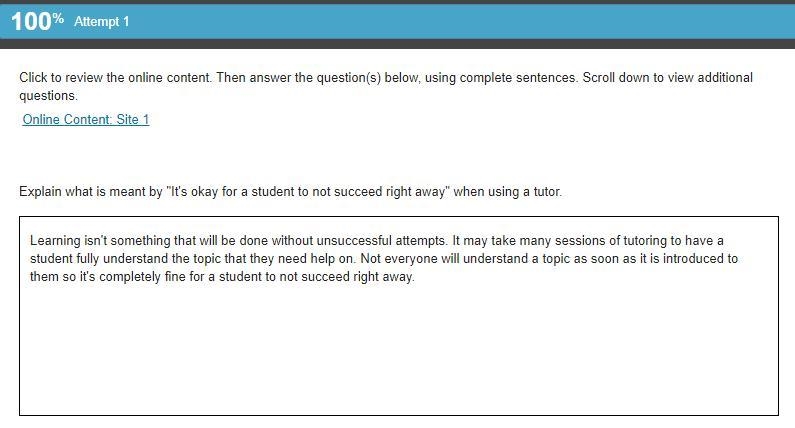 100% Attempt 1

Click to review the online content. Then answer the question(s) below, using complete sentences. Scroll down to view additional questions.

Online Content: Site 1

Explain what is meant by "It's okay for a student to not succeed right away" when using a tutor.

Learning isn't something that will be done without unsuccessful attempts. It may take many sessions of tutoring to have a student fully understand the topic that they need help on. Not everyone will understand a topic as soon as it is introduced to them so it's completely fine for a student to not succeed right away.